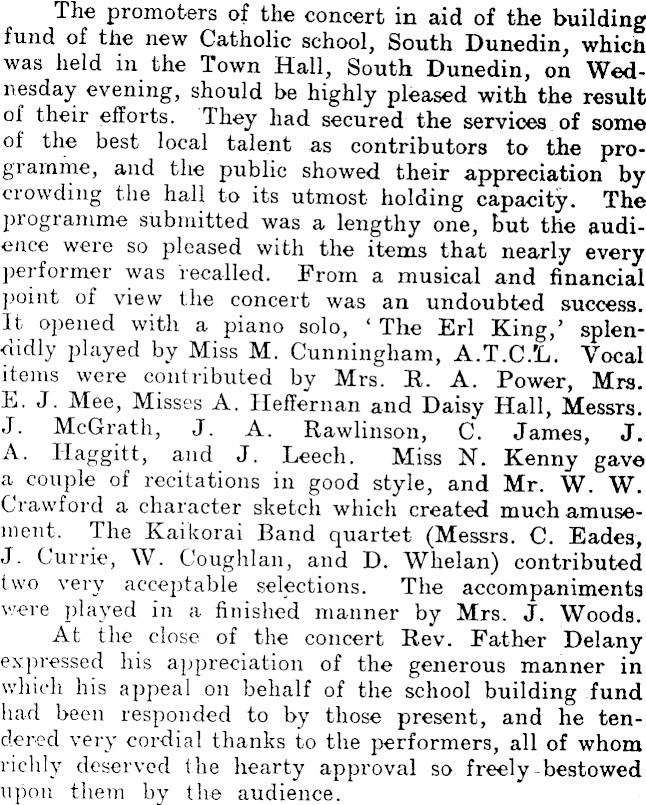 The promoters of the concert in aid of the building fund of the new Catholic school, South Dunedin, which was held in the Town Hall, South Dunedin, on Wednesday evening, should be highly pleased with the result of their efforts. They had secured the services of some of the best local talent as contributors to the programme, and the public showed their appreciation by crowding the hall to its utmost holding capacity. The programme submitted was a lengthy one, but the audience were so pleased with the items that nearly every performer was recalled. From a musical and financial point of view the concert was an undoubted success. It opened with a piano solo, 'The Erl King,' splendidly played by Miss M. Cunningham, A.T.C.L. Vocal items were contributed by Mrs. R. A. Power, Mrs. E. J. Mee, Misses A. Heffernan and Daisy Hall, Messrs. J. McGrath, J. A. Rawlinson, C. James, J. A. Haggitt, and J. Leech. Miss N. Kenny gave a couple of recitations in good style, and Mr. W. W. Crawford a character sketch which created much amusement. The Kaikorai Band quartet (Messrs. C. Eades, J. Currie, W. Coughlan, and D. Whelan) contributed two very acceptable selections. The accompaniments were played in a finished manner by Mrs. J. Woods.

At the close of the concert Rev. Father Delany expressed his appreciation of the generous manner in which his appeal on behalf of the school building fund had been responded to by those present, and he tendered very cordial thanks to the performers, all of whom richly deserved the hearty approval so freely bestowed upon them by the audience.